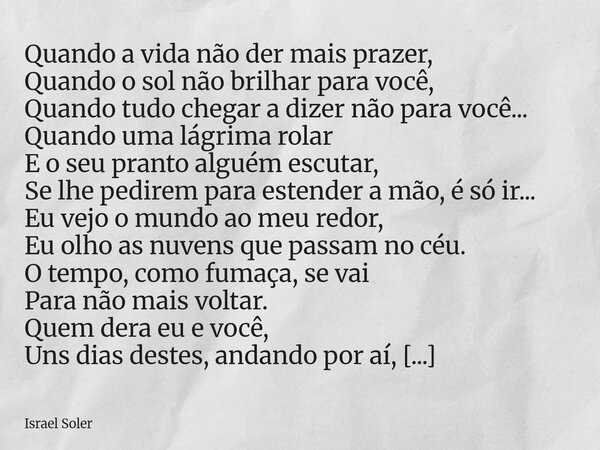 Quando a vida não der mais prazer,
Quando o sol não brilhar para você,
Quando tudo chegar a dizer não para você...
Quando uma lágrima rolar
E o seu pranto alguém escutar,
Se lhe pedirem para estender a mão, é só ir...
Eu vejo o mundo ao meu redor,
Eu olho as nuvens que passam no céu.
O tempo, como fumaça, se vai
Para não mais voltar.
Quem dera eu e você,
Uns dias destes, andando por aí, [...]

Israel Soler